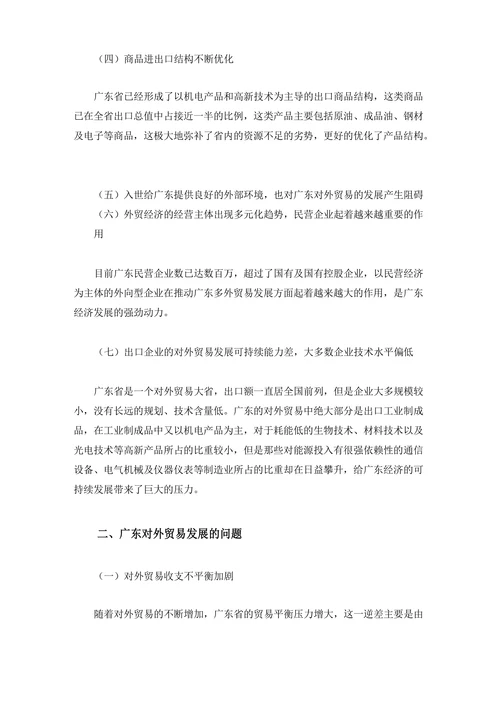 （四）商品进出口结构不断优化

广东省已经形成了以机电产品和高新技术为主导的出口商品结构，这类商品已在全省出口总值中占接近一半的比例，这类产品主要包括原油、成品油、钢材及电子等商品，这极大地弥补了省内的资源不足的劣势，更好的优化了产品结构。

（五）入世给广东提供良好的外部环境，也对广东对外贸易的发展产生阻碍
（六）外贸经济的经营主体出现多元化趋势，民营企业起着越来越重要的作用

目前广东民营企业数已达数百万，超过了国有及国有控股企业，以民营经济为主体的外向型企业在推动广东多外贸易发展方面起着越来越大的作用，是广东经济发展的强劲动力。

（七）出口企业的对外贸易发展可持续能力差，大多数企业技术水平偏低

广东省是一个对外贸易大省，出口额一直居全国前列，但是企业大多规模较小，没有长远的规划、技术含量低。广东的对外贸易中绝大部分是出口工业制成品，在工业制成品中又以机电产品为主，对于耗能低的生物技术、材料技术以及光电技术等高新产品所占的比重较小，但是那些对能源投入有很强依赖性的通信设备、电气机械及仪器仪表等制造业所占的比重却在日益攀升，给广东经济的可持续发展带来了巨大的压力。

二、广东对外贸易发展的问题

（一）对外贸易收支不平衡加剧

随着对外贸易的不断增加，广东省的贸易平衡压力增大，这一逆差主要是由